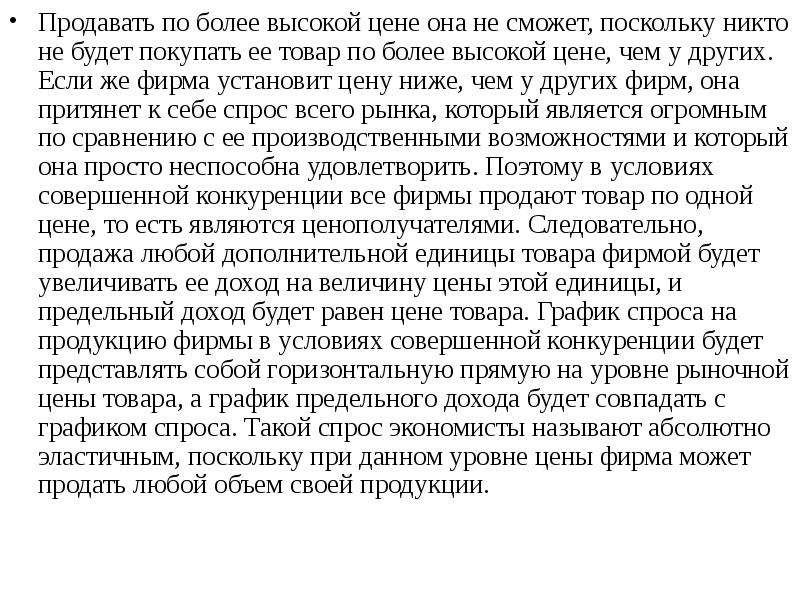 • Продавать по более высокой цене она не сможет, поскольку никто не будет покупать ее товар по более высокой цене, чем у других. Если же фирма установит цену ниже, чем у других фирм, она притянет к себе спрос всего рынка, который является огромным по сравнению с ее производственными возможностями и который она просто неспособна удовлетворить. Поэтому в условиях совершенной конкуренции все фирмы продают товар по одной цене, то есть являются ценополучателями. Следовательно, продажа любой дополнительной единицы товара фирмой будет увеличивать ее доход на величину цены этой единицы, и предельный доход будет равен цене товара. График спроса на продукцию фирмы в условиях совершенной конкуренции будет представлять собой горизонтальную прямую на уровне рыночной цены товара, а график предельного дохода будет совпадать с графиком спроса. Такой спрос экономисты называют абсолютно эластичным, поскольку при данном уровне цены фирма может продать любой объем своей продукции.